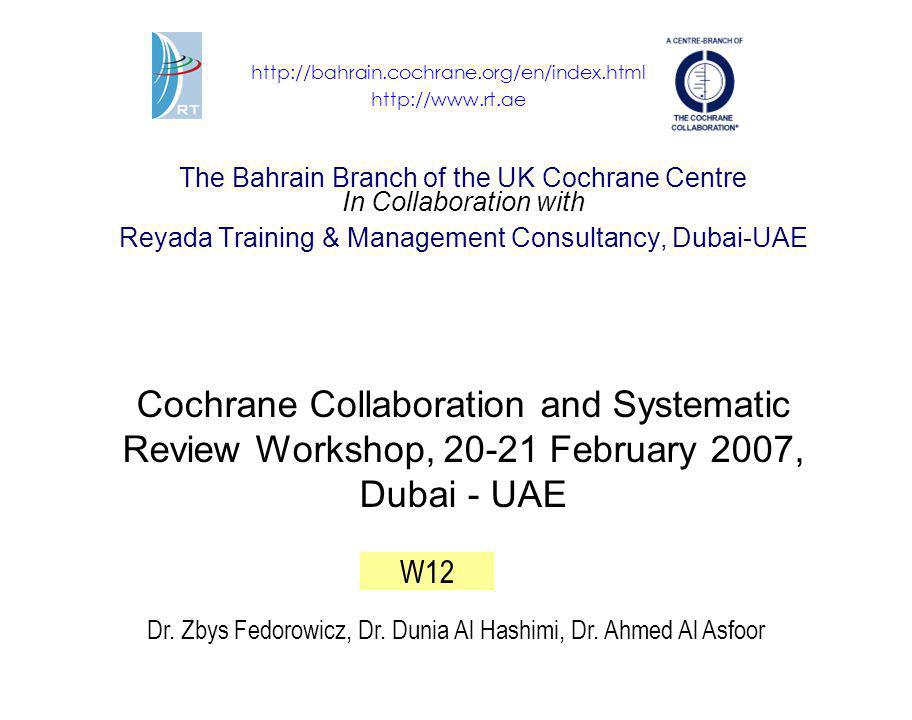 RT

http://bahrain.cochrane.org/en/index.html
http://www.rt.ae

A CENTRE-BRANCH OF
THE COCHRANE COLLABORATION®

The Bahrain Branch of the UK Cochrane Centre
In Collaboration with
Reyada Training & Management Consultancy, Dubai-UAE

Cochrane Collaboration and Systematic Review Workshop, 20-21 February 2007, Dubai - UAE

W12

Dr. Zbys Fedorowicz, Dr. Dunia Al Hashimi, Dr. Ahmed Al Asfoor